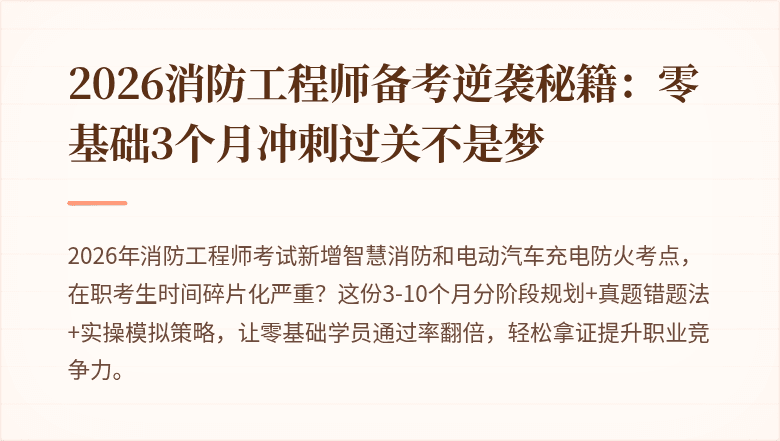 2026消防工程师备考逆袭秘籍：零基础3个月冲刺过关不是梦

2026年消防工程师考试新增智慧消防和电动汽车充电防火考点，在职考生时间碎片化严重？这份3-10个月分阶段规划+真题错题法+实操模拟策略，让零基础学员通过率翻倍，轻松拿证提升职业竞争力。